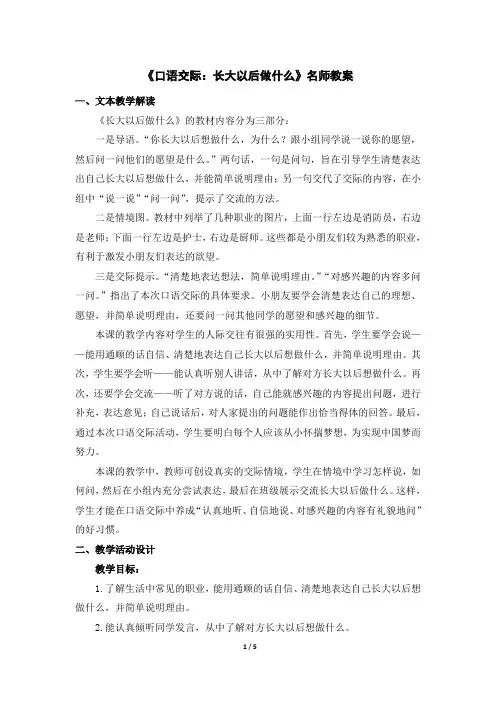 《口语交际：长大以后做什么》名师教案

一、文本教学解读

《长大以后做什么》的教材内容分为三部分：

一是导语。“你长大以后想做什么，为什么？跟小组同学说一说你的愿望，然后问一问他们的愿望是什么。”两句话，一句是问句，旨在引导学生清楚表达出自己长大以后想做什么，并能简单说明理由；另一句交代了交际的内容，在小组中“说一说”“问一问”，提示了交流的方法。

二是情境图。教材中列举了几种职业的图片，上面一行左边是消防员，右边是老师；下面一行左边是护士，右边是厨师。这些都是小朋友们较为熟悉的职业，有利于激发小朋友们表达的欲望。

三是交际提示。“清楚地表达想法，简单说明理由。”“对感兴趣的内容多问一问。”指出了本次口语交际的具体要求。小朋友要学会清楚表达自己的理想、愿望，并简单说明理由，还要问一问其他同学的愿望和感兴趣的细节。

本课的教学内容对学生的人际交往有很强的实用性。首先，学生要学会说——能用通顺的话自信、清楚地表达自己长大以后想做什么，并简单说明理由。其次，学生要学会听——能认真听别人讲话，从中了解对方长大以后想做什么。再次，还要学会交流——听了对方说的话，自己能就感兴趣的内容提出问题，进行补充，表达意见；自己说话后，对人家提出的问题能作出恰当得体的回答。最后，通过本次口语交际活动，学生要明白每个人应该从小怀揣梦想，为实现中国梦而努力。

本课的教学中，教师可创设真实的交际情境，学生在情境中学习怎样说，如何问，然后在小组内充分尝试表达，最后在班级展示交流长大以后做什么。这样，学生才能在口语交际中养成“认真地听、自信地说、对感兴趣的内容有礼貌地问”的好习惯。

二、教学活动设计

教学目标：

1. 了解生活中常见的职业，能用通顺的话自信、清楚地表达自己长大以后想做什么，并简单说明理由。

2. 能认真倾听同学发言，从中了解对方长大以后想做什么。

1 / 5